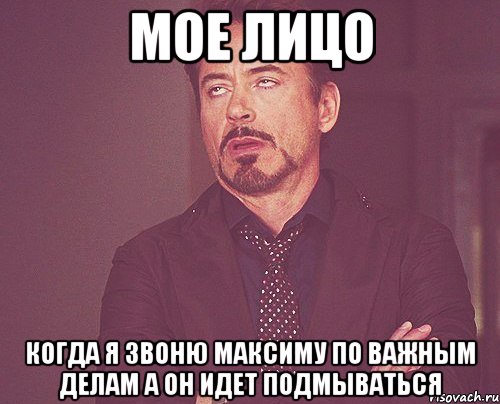 МОЕ ЛИЦО

КОГДА Я ЗВОНЮ МАКСИМУ ПО ВАЖНЫМ ДЕЛАМ А ОН ИДЕТ ПОДМЫВАТЬСЯ

risovach.ru